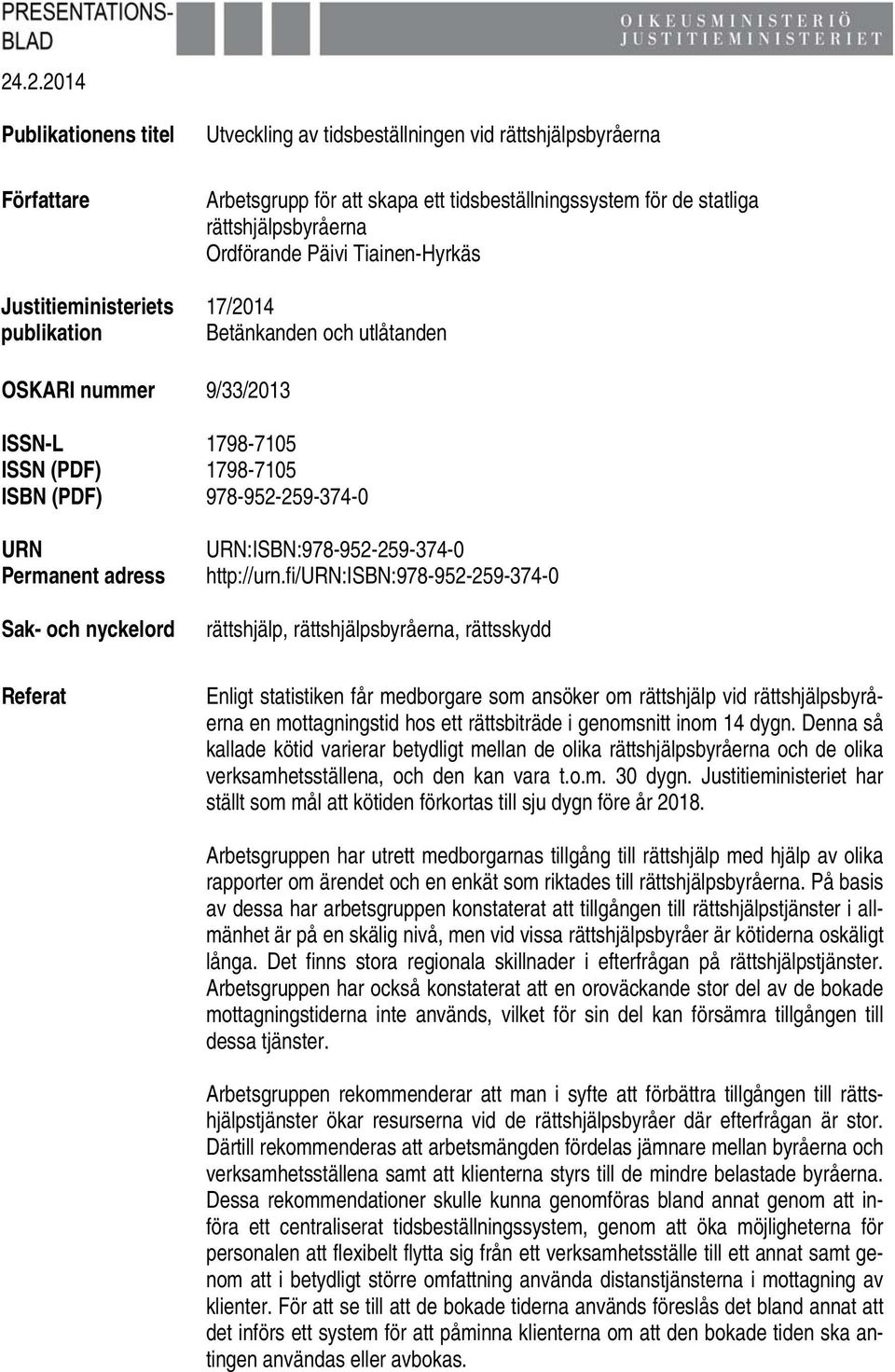 PRESENTATIONSBLAD

OIKEUSMINISTERIÖ
JUSTITIEMINISTERIET

24.2.2014

Publikationens titel
Utveckling av tidsbeställningen vid rättshjälpsbyråerna

Författare
Arbetsgrupp för att skapa ett tidsbeställningssystem för de statliga rättshjälpsbyråerna
Ordförande Päivi Tiainen-Hyrkäs

Justitieministeriets publikation
17/2014
Betänkanden och utlåtanden

OSKARI nummer
9/33/2013

ISSN-L
1798-7105
ISSN (PDF)
1798-7105
ISBN (PDF)
978-952-259-374-0

URN
URN:ISBN:978-952-259-374-0
Permanent adress
http://urn.fi/URN:ISBN:978-952-259-374-0

Sak- och nyckelord
rättshjälp, rättshjälpsbyråerna, rättsskydd

Referat
Enligt statistiken får medborgare som ansöker om rättshjälp vid rättshjälpsbyråerna en mottagningstid hos ett rättsbiträde i genomsnitt inom 14 dygn. Denna så kallade kötid varierar betydligt mellan de olika rättshjälpsbyråerna och de olika verksamhetsställena, och den kan vara t.o.m. 30 dygn. Justitieministeriet har ställt som mål att kötiden förkortas till sju dygn före år 2018.

Arbetsgruppen har utrett medborgarnas tillgång till rättshjälp med hjälp av olika rapporter om ärendet och en enkät som riktades till rättshjälpsbyråerna. På basis av dessa har arbetsgruppen konstaterat att tillgången till rättshjälpstjänster i allmänhet är på en skälig nivå, men vid vissa rättshjälpsbyråer är kötiderna oskäligt långa. Det finns stora regionala skillnader i efterfrågan på rättshjälpstjänster. Arbetsgruppen har också konstaterat att en oroväckande stor del av de bokade mottagningstiderna inte används, vilket för sin del kan försämra tillgången till dessa tjänster.

Arbetsgruppen rekommenderar att man i syfte att förbättra tillgången till rättshjälpstjänster ökar resurserna vid de rättshjälpsbyråer där efterfrågan är stor. Därtill rekommenderas att arbetsmängden fördelas jämnare mellan byråerna och verksamhetsställena samt att klienterna styrs till de mindre belastade byråerna. Dessa rekommendationer skulle kunna genomföras bland annat genom att införa ett centraliserat tidsbeställningssystem, genom att öka möjligheterna för personalen att flexibelt flytta sig från ett verksamhetsställe till ett annat samt genom att i betydligt större omfattning använda distanstjänsterna i mottagning av klienter. För att se till att de bokade tiderna används föreslås det bland annat att det införs ett system för att påminna klienterna om att den bokade tiden ska antingen användas eller avbokas.